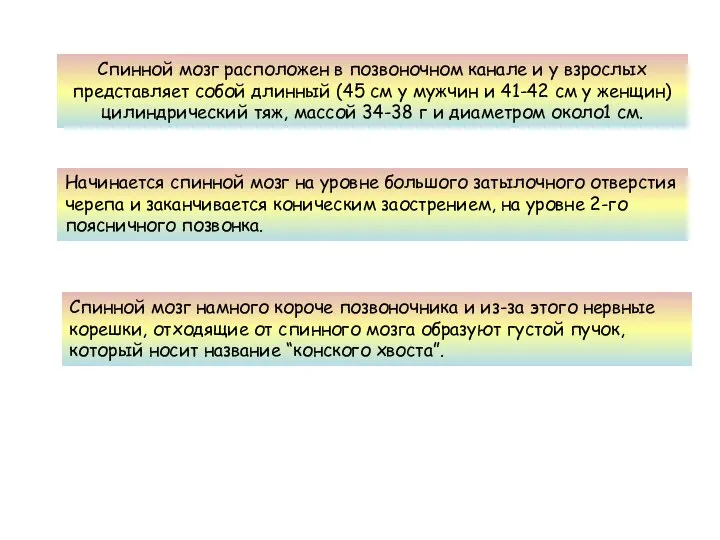 Спинной мозг расположен в позвоночном канале и у взрослых представляет собой длинный (45 см у мужчин и 41-42 см у женщин) цилиндрический тяж, массой 34-38 г и диаметром около1 см.

Начинается спинной мозг на уровне большого затылочного отверстия черепа и заканчивается коническим заострением, на уровне 2-го поясничного позвонка.

Спинной мозг намного короче позвоночника и из-за этого нервные корешки, отходящие от спинного мозга образуют густой пучок, который носит название “конского хвоста”.